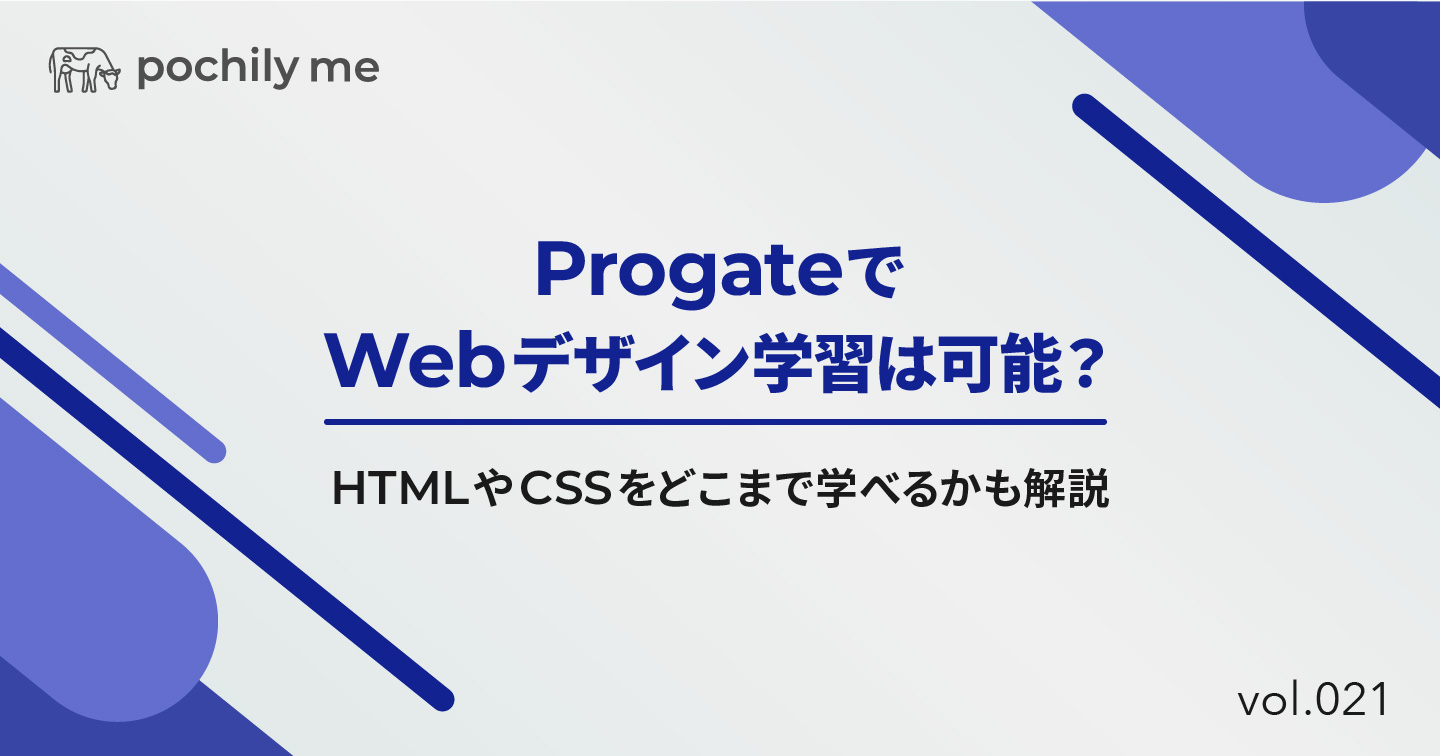 pochily me

Progateで
Webデザイン学習は可能？

HTMLやCSSをどこまで学べるかも解説

vol.021